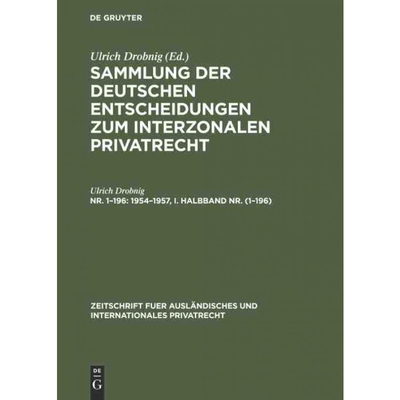 DE GRUYTER

Ulrich Drobnig (Ed.)

SAMMLUNG DER DEUTSCHEN ENTSCHEIDUNGEN ZUM INTERZONALEN PRIVATRECHT

Ulrich Drobnig

NR. 1–196: 1954–1957, I. HALBBAND NR. (1–196)

ZEITSCHRIFT FUER AUSLÄNDISCHES UND INTERNATIONALES PRIVATRECHT

DE G